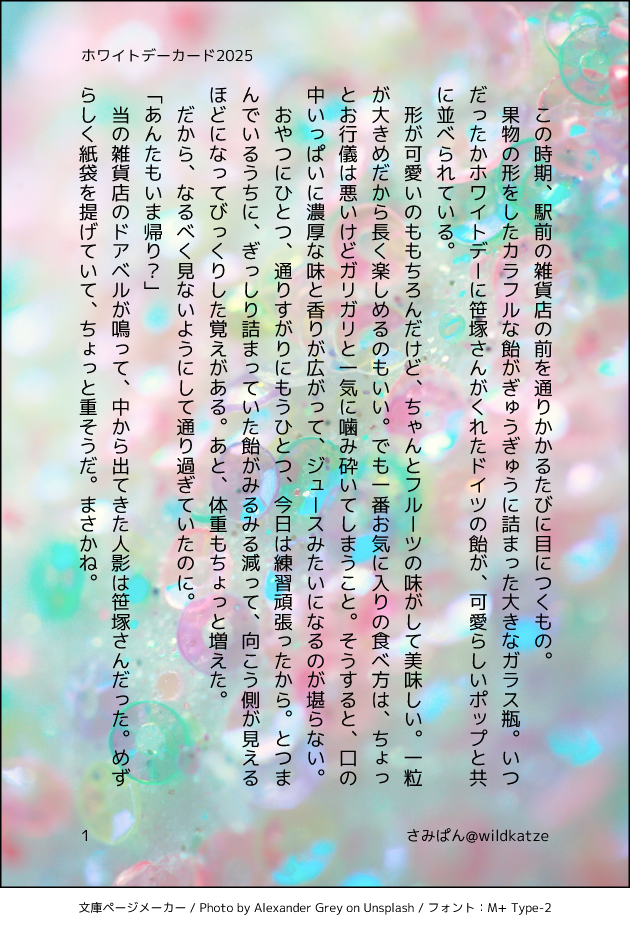 ホワイトデーカード2025

この時期、駅前の雑貨店の前を通りかかるたびに目につくもの。
果物の形をしたカラフルな飴がぎゅうぎゅうに詰まった大きなガラス瓶。いつだったかホワイトデーに笹塚さんがくれたドイツの飴が、可愛らしいポップと共に並べられている。
形が可愛いのももちろんだけど、ちゃんとフルーツの味がして美味しい。一粒が大きめだから長く楽しめるのもいい。でも一番お気に入りの食べ方は、ちょっとお行儀は悪いけどガリガリと一気に噛み砕いてしまうこと。そうすると、口の中いっぱいに濃厚な味と香りが広がって、ジュースみたいになるのが堪らない。
おやつにひとつ、通りすがりにもうひとつ、今日は練習頑張ったから。とつまんでいるうちに、ぎっしり詰まっていた飴がみるみる減って、向こう側が見えるほどになってびっくりした覚えがある。あと、体重もちょっと増えた。
だから、なるべく見ないようにして通り過ぎていたのに。
「あんたもいま帰り？」
当の雑貨店のドアベルが鳴って、中から出てきた人影は笹塚さんだった。めずらしく紙袋を提げていて、ちょっと重そうだ。まさかね。

1

さみぱん@wildkatze

文庫ページメーカー / Photo by Alexander Grey on Unsplash / フォント：M+ Type-2